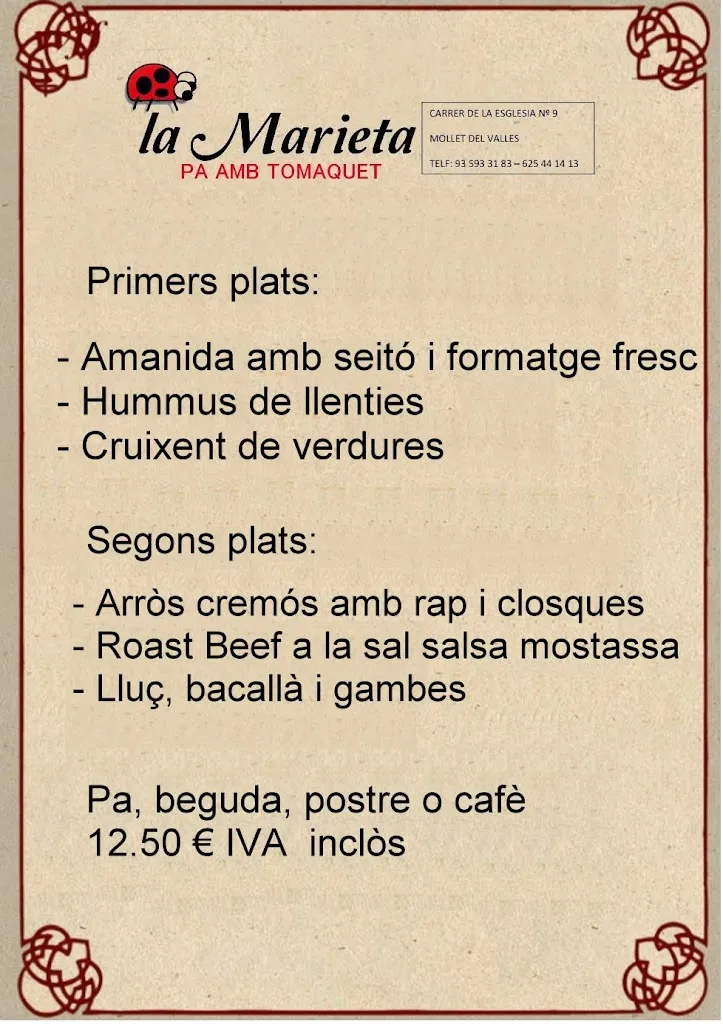 la Marieta
PA AMB TOMAQUET

CARRER DE LA ESGLESIA Nº 9
MOLLET DEL VALLES
TELF: 93 593 31 83 – 625 44 14 13

Primers plats:

- Amanida amb seitó i formatge fresc
- Hummus de llenties
- Cruixent de verdures

Segons plats:

- Arròs cremós amb rap i closques
- Roast Beef a la sal salsa mostassa
- Lluç, bacallà i gambes

Pa, beguda, postre o cafè
12.50 € IVA inclòs